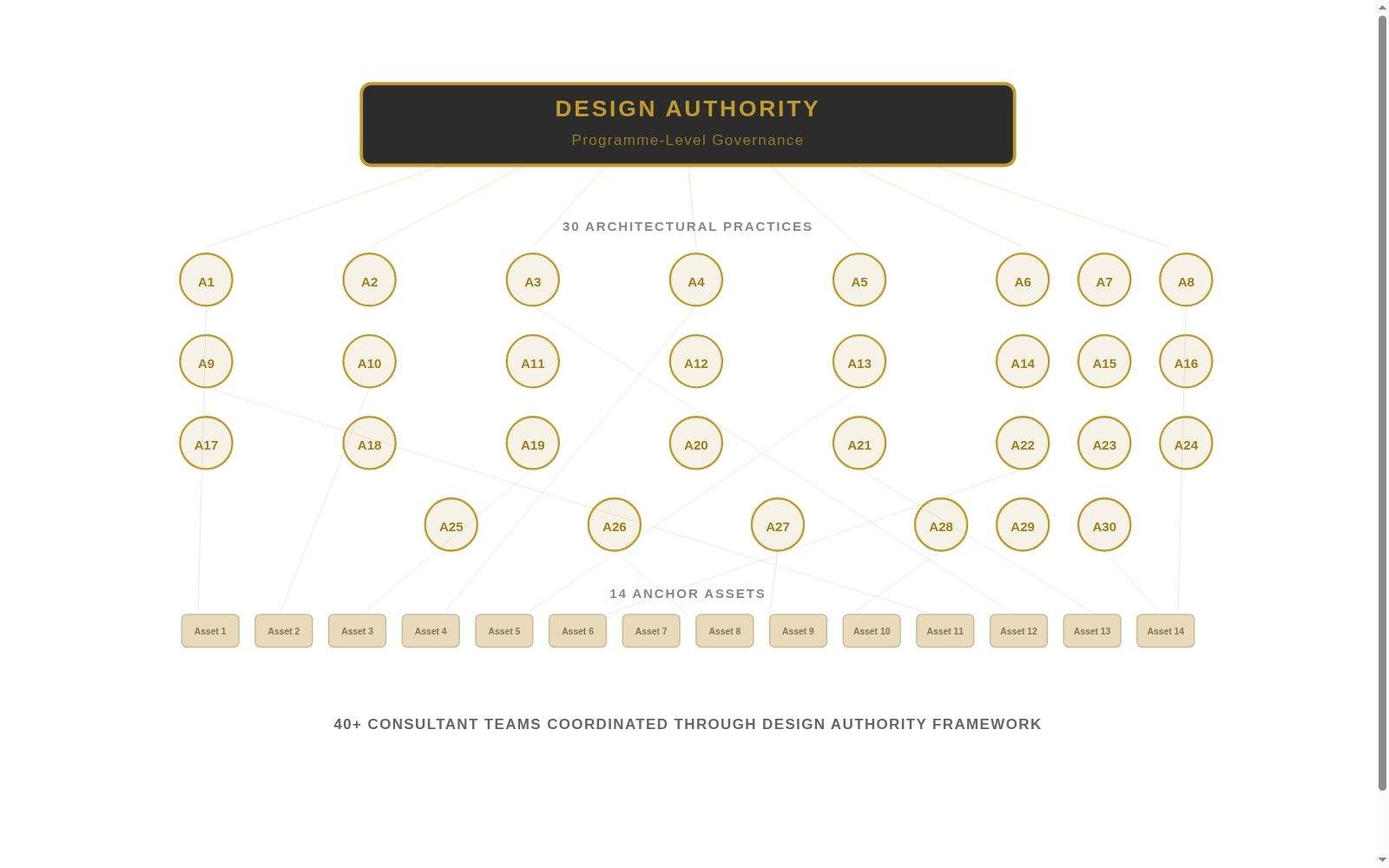 DESIGN AUTHORITY
Programme-Level Governance

30 ARCHITECTURAL PRACTICES

A1 A2 A3 A4 A5 A6 A7 A8
A9 A10 A11 A12 A13 A14 A15 A16
A17 A18 A19 A20 A21 A22 A23 A24
A25 A26 A27 A28 A29 A30

14 ANCHOR ASSETS

Asset 1 Asset 2 Asset 3 Asset 4 Asset 5 Asset 6 Asset 7 Asset 8 Asset 9 Asset 10 Asset 11 Asset 12 Asset 13 Asset 14

40+ CONSULTANT TEAMS COORDINATED THROUGH DESIGN AUTHORITY FRAMEWORK